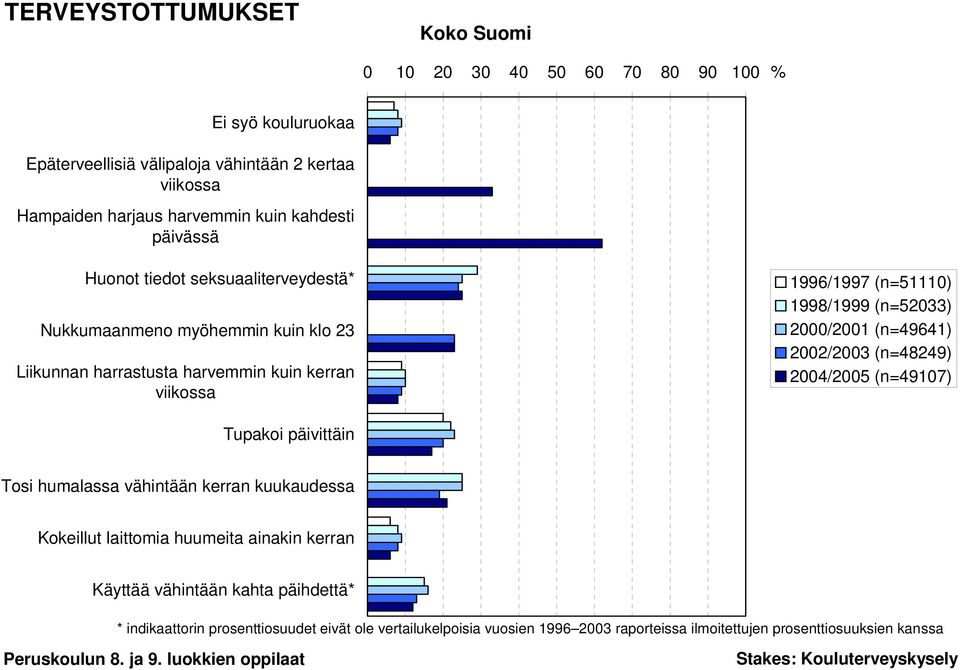 TERVEYSTOTTUMUKSET

Koko Suomi

0 10 20 30 40 50 60 70 80 90 100 %

Ei syö kouluruokaa

Epäterveellisiä välipaloja vähintään 2 kertaa viikossa

Hampaiden harjaus harvemmin kuin kahdesti päivässä

Huonot tiedot seksuaaliterveydestä*

Nukkumaanmeno myöhemmin kuin klo 23

Liikunnan harrastusta harvemmin kuin kerran viikossa

Tupakoi päivittäin

Tosi humalassa vähintään kerran kuukaudessa

Kokeillut laittomia huumeita ainakin kerran

Käyttää vähintään kahta päihdettä*

1996/1997 (n=51110)
1998/1999 (n=52033)
2000/2001 (n=49641)
2002/2003 (n=48249)
2004/2005 (n=49107)

* indikaattorin prosenttiosuudet eivät ole vertailukelpoisia vuosien 1996–2003 raporteissa ilmoitettujen prosenttiosuuksien kanssa

Peruskoulun 8. ja 9. luokkien oppilaat

Stakes: Kouluterveyskysely